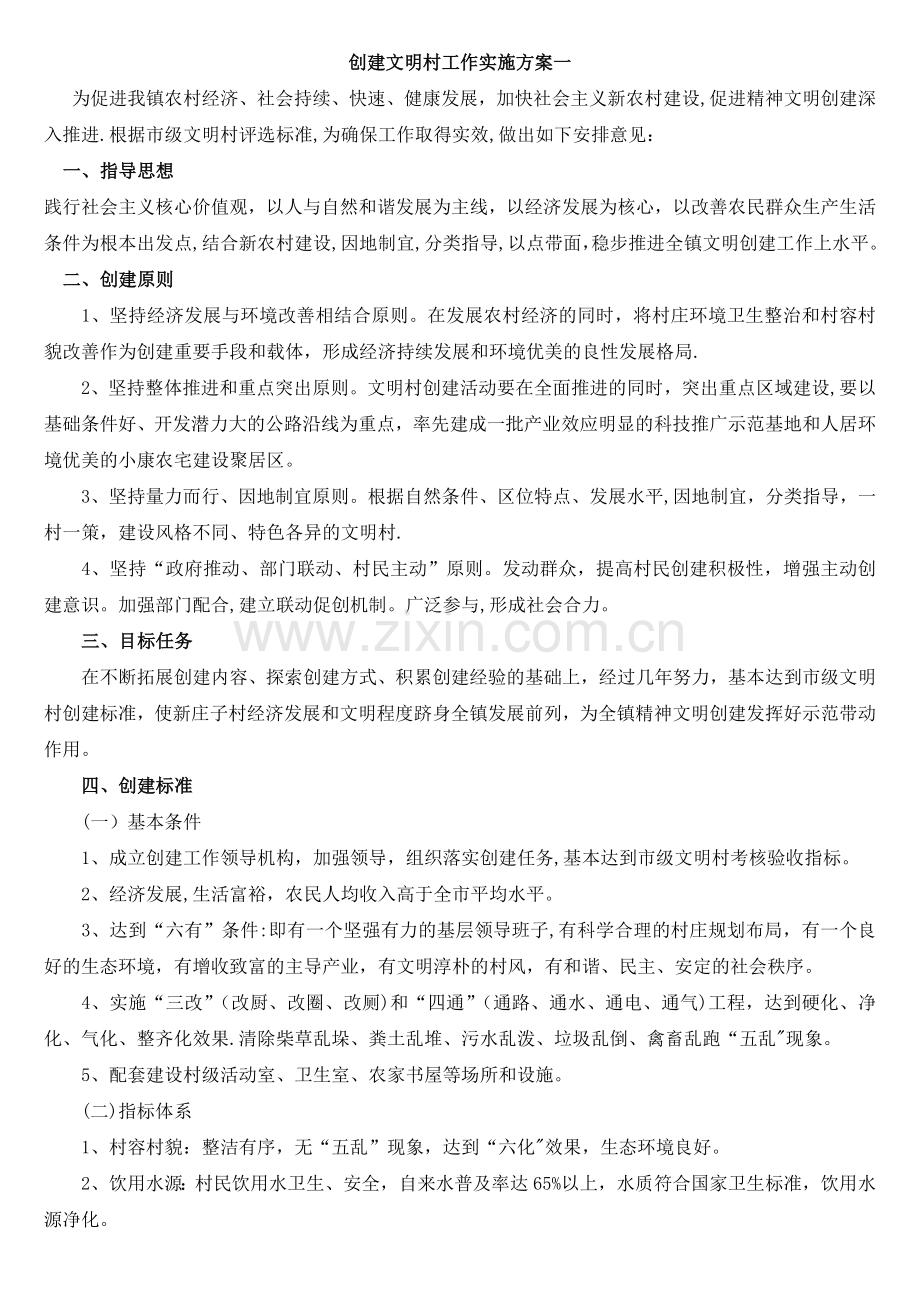 创建文明村工作实施方案一

为促进我镇农村经济、社会持续、快速、健康发展，加快社会主义新农村建设,促进精神文明创建深入推进.根据市级文明村评选标准,为确保工作取得实效,做出如下安排意见：

一、指导思想

践行社会主义核心价值观，以人与自然和谐发展为主线，以经济发展为核心，以改善农民群众生产生活条件为根本出发点,结合新农村建设,因地制宜,分类指导,以点带面,稳步推进全镇文明创建工作上水平。

二、创建原则

1、坚持经济发展与环境改善相结合原则。在发展农村经济的同时，将村庄环境卫生整治和村容村貌改善作为创建重要手段和载体，形成经济持续发展和环境优美的良性发展格局.

2、坚持整体推进和重点突出原则。文明村创建活动要在全面推进的同时，突出重点区域建设,要以基础条件好、开发潜力大的公路沿线为重点，率先建成一批产业效应明显的科技推广示范基地和人居环境优美的小康农宅建设聚居区。

3、坚持量力而行、因地制宜原则。根据自然条件、区位特点、发展水平,因地制宜，分类指导，一村一策，建设风格不同、特色各异的文明村.

4、坚持“政府推动、部门联动、村民主动”原则。发动群众，提高村民创建积极性，增强主动创建意识。加强部门配合,建立联动促创机制。广泛参与,形成社会合力。

三、目标任务

在不断拓展创建内容、探索创建方式、积累创建经验的基础上，经过几年努力，基本达到市级文明村创建标准，使新庄子村经济发展和文明程度跻身全镇发展前列，为全镇精神文明创建发挥好示范带动作用。

四、创建标准

（一）基本条件

1、成立创建工作领导机构，加强领导，组织落实创建任务,基本达到市级文明村考核验收指标。

2、经济发展,生活富裕，农民人均收入高于全市平均水平。

3、达到“六有”条件:即有一个坚强有力的基层领导班子,有科学合理的村庄规划布局，有一个良好的生态环境，有增收致富的主导产业，有文明淳朴的村风，有和谐、民主、安定的社会秩序。

4、实施“三改”(改厨、改圈、改厕)和“四通”(通路、通水、通电、通气)工程，达到硬化、净化、气化、整齐化效果.清除柴草乱垛、粪土乱堆、污水乱泼、垃圾乱倒、禽畜乱跑“五乱"现象。

5、配套建设村级活动室、卫生室、农家书屋等场所和设施。

(二)指标体系

1、村容村貌：整洁有序，无“五乱”现象，达到“六化"效果，生态环境良好。

2、饮用水源:村民饮用水卫生、安全，自来水普及率达65%以上，水质符合国家卫生标准，饮用水源净化。

www.zixin.com.cn